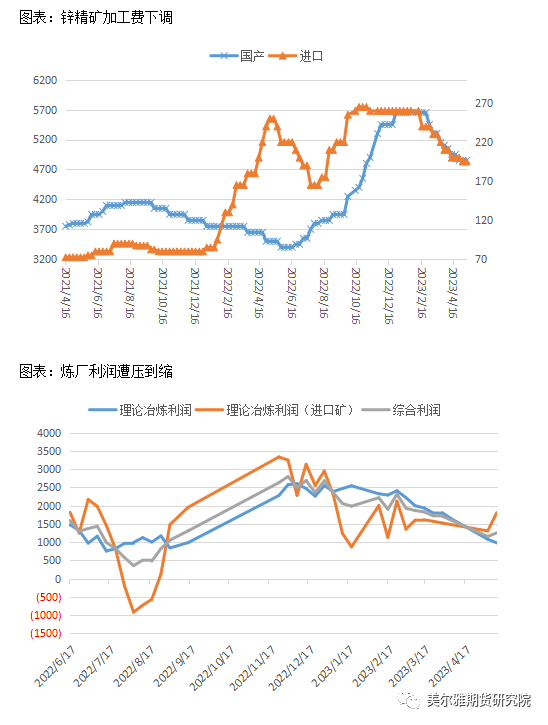 图表：锌精矿加工费下调

国产 进口

6200
5700
5200
4700
4200
3700
3200

270
220
170
120
70

2021/4/16
2021/6/16
2021/8/16
2021/10/16
2021/12/16
2022/2/16
2022/4/16
2022/6/16
2022/8/16
2022/10/16
2022/12/16
2023/2/16
2023/4/16

图表：炼厂利润遭压到缩

理论冶炼利润 理论冶炼利润（进口矿） 综合利润

4000
3500
3000
2500
2000
1500
1000
500
0
(500)
(1000)
(1500)

2022/6/17
2022/7/17
2022/8/17
2022/9/17
2022/10/17
2022/11/17
2022/12/17
2023/1/17
2023/2/17
2023/3/17
2023/4/17

美尔雅期货研究院